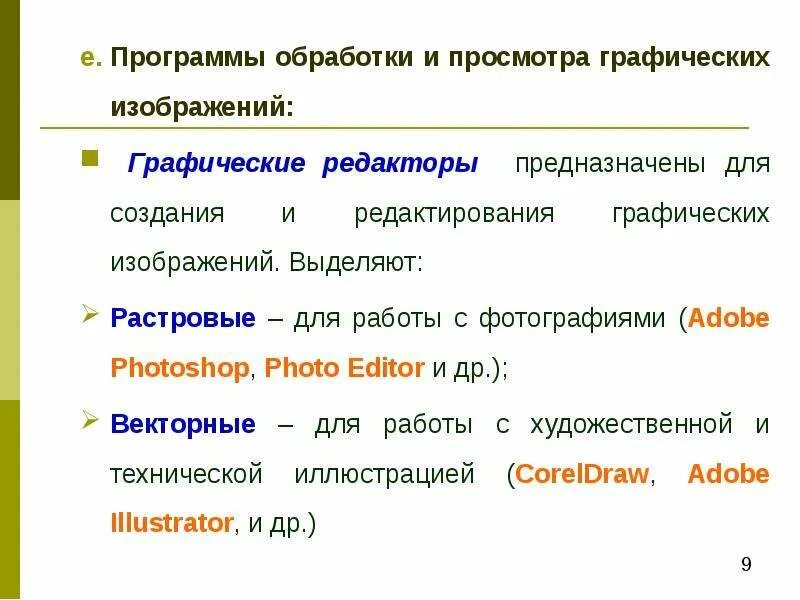 e. Программы обработки и просмотра графических изображений:

Графические редакторы предназначены для создания и редактирования графических изображений. Выделяют:

Растровые – для работы с фотографиями (Adobe Photoshop, Photo Editor и др.);

Векторные – для работы с художественной и технической иллюстрацией (CorelDraw, Adobe Illustrator, и др.)

9